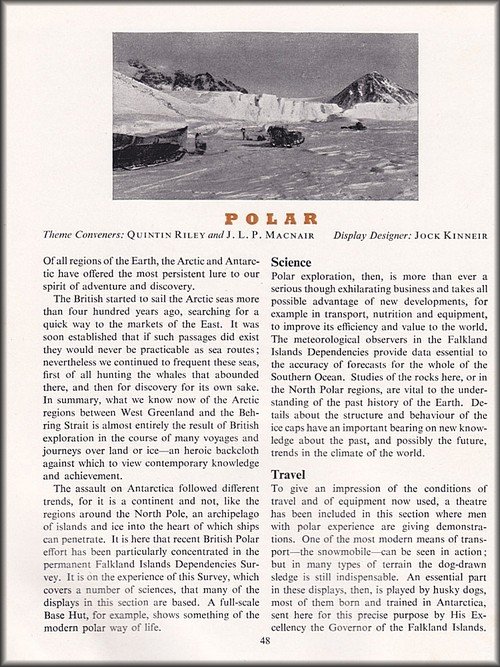 POLAR

Theme Conveners: QUINTIN RILEY and J. L. P. MACNAIR Display Designer: JOCK KINNEIR

Of all regions of the Earth, the Arctic and Antarctic have offered the most persistent lure to our spirit of adventure and discovery.

The British started to sail the Arctic seas more than four hundred years ago, searching for a quick way to the markets of the East. It was soon established that if such passages did exist they would never be practicable as sea routes; nevertheless we continued to frequent these seas, first of all hunting the whales that abounded there, and then for discovery for its own sake. In summary, what we know now of the Arctic regions between West Greenland and the Behring Strait is almost entirely the result of British exploration in the course of many voyages and journeys over land or ice—an heroic backcloth against which to view contemporary knowledge and achievement.

The assault on Antarctica followed different trends, for it is a continent and not, like the regions around the North Pole, an archipelago of islands and ice into the heart of which ships can penetrate. It is here that recent British Polar effort has been particularly concentrated in the permanent Falkland Islands Dependencies Survey. It is on the experience of this Survey, which covers a number of sciences, that many of the displays in this section are based. A full-scale Base Hut, for example, shows something of the modern polar way of life.

Science

Polar exploration, then, is more than ever a serious though exhilarating business and takes all possible advantage of new developments, for example in transport, nutrition and equipment, to improve its efficiency and value to the world. The meteorological observers in the Falkland Islands Dependencies provide data essential to the accuracy of forecasts for the whole of the Southern Ocean. Studies of the rocks here, or in the North Polar regions, are vital to the understanding of the past history of the Earth. Details about the structure and behaviour of the ice caps have an important bearing on new knowledge about the past, and possibly the future, trends in the climate of the world.

Travel

To give an impression of the conditions of travel and of equipment now used, a theatre has been included in this section where men with polar experience are giving demonstrations. One of the most modern means of transport—the snowmobile—can be seen in action; but in many types of terrain the dog-drawn sledge is still indispensable. An essential part in these displays, then, is played by husky dogs, most of them born and trained in Antarctica, sent here for this precise purpose by His Excellency the Governor of the Falkland Islands.

48